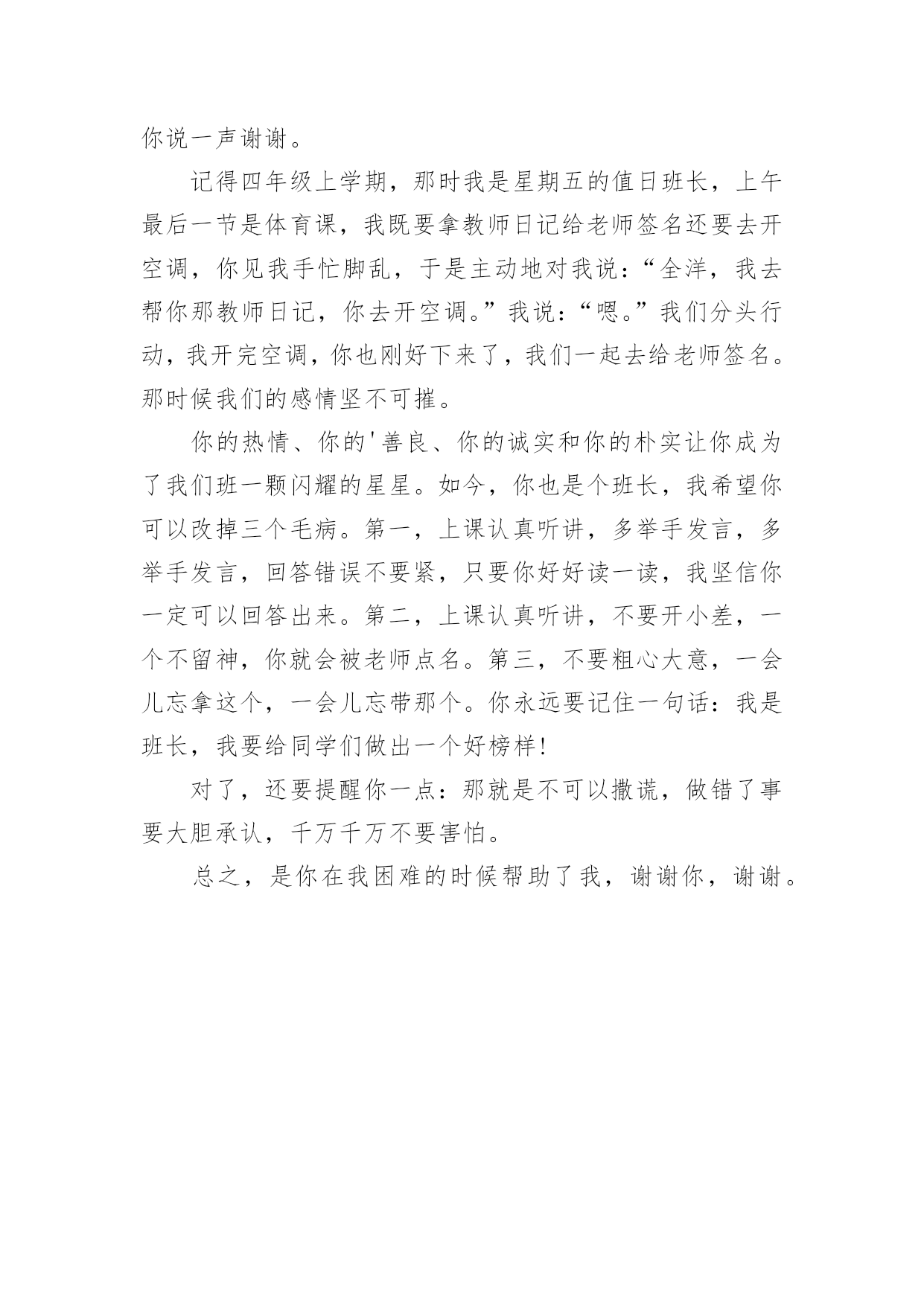 你说一声谢谢。

记得四年级上学期，那时我是星期五的值日班长，上午最后一节是体育课，我既要拿教师日记给老师签名还要去开空调，你见我手忙脚乱，于是主动地对我说：“全洋，我去帮你那教师日记，你去开空调。”我说：“嗯。”我们分头行动，我开完空调，你也刚好下来了，我们一起去给老师签名。那时候我们的感情坚不可摧。

你的热情、你的'善良、你的诚实和你的朴实让你成为了我们班一颗闪耀的星星。如今，你也是个班长，我希望你可以改掉三个毛病。第一，上课认真听讲，多举手发言，多举手发言，回答错误不要紧，只要你好好读一读，我坚信你一定可以回答出来。第二，上课认真听讲，不要开小差，一个不留神，你就会被老师点名。第三，不要粗心大意，一会儿忘拿这个，一会儿忘带那个。你永远要记住一句话：我是班长，我要给同学们做出一个好榜样!

对了，还要提醒你一点：那就是不可以撒谎，做错了事要大胆承认，千万千万不要害怕。

总之，是你在我困难的时候帮助了我，谢谢你，谢谢。